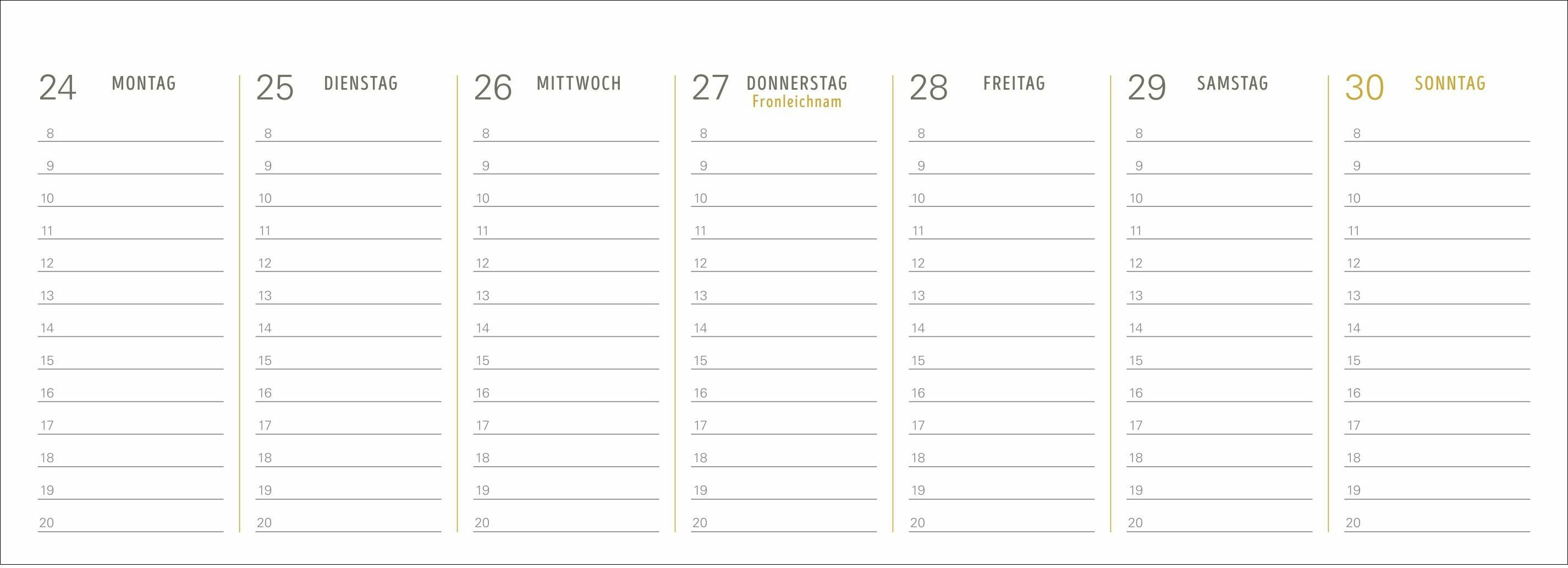 24 MONTAG

8
9
10
11
12
13
14
15
16
17
18
19
20

25 DIENSTAG

8
9
10
11
12
13
14
15
16
17
18
19
20

26 MITTWOCH

8
9
10
11
12
13
14
15
16
17
18
19
20

27 DONNERSTAG
Fronleichnam

8
9
10
11
12
13
14
15
16
17
18
19
20

28 FREITAG

8
9
10
11
12
13
14
15
16
17
18
19
20

29 SAMSTAG

8
9
10
11
12
13
14
15
16
17
18
19
20

30 SONNTAG

8
9
10
11
12
13
14
15
16
17
18
19
20